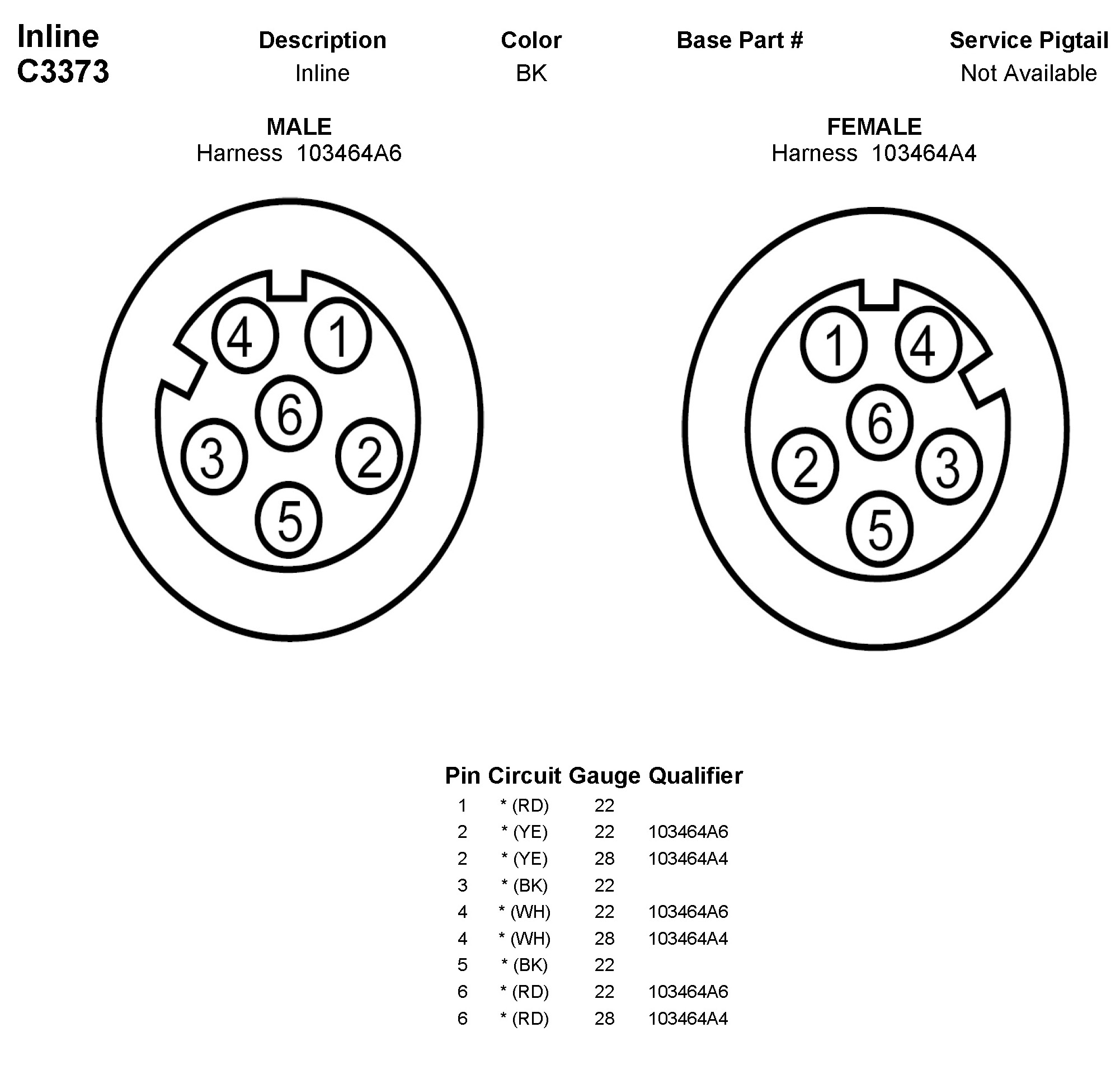 Inline
C3373

| Description | Color | Base Part # | Service Pigtail |
|---|---|---|---|
| Inline | BK | | Not Available |

MALE
Harness 103464A6

4 1
6
3 2
5

FEMALE
Harness 103464A4

1 4
6
2 3
5

| Pin | Circuit | Gauge | Qualifier |
|---|---|---|---|
| 1 | * (RD) | 22 | |
| 2 | * (YE) | 22 | 103464A6 |
| 2 | * (YE) | 28 | 103464A4 |
| 3 | * (BK) | 22 | |
| 4 | * (WH) | 22 | 103464A6 |
| 4 | * (WH) | 28 | 103464A4 |
| 5 | * (BK) | 22 | |
| 6 | * (RD) | 22 | 103464A6 |
| 6 | * (RD) | 28 | 103464A4 |